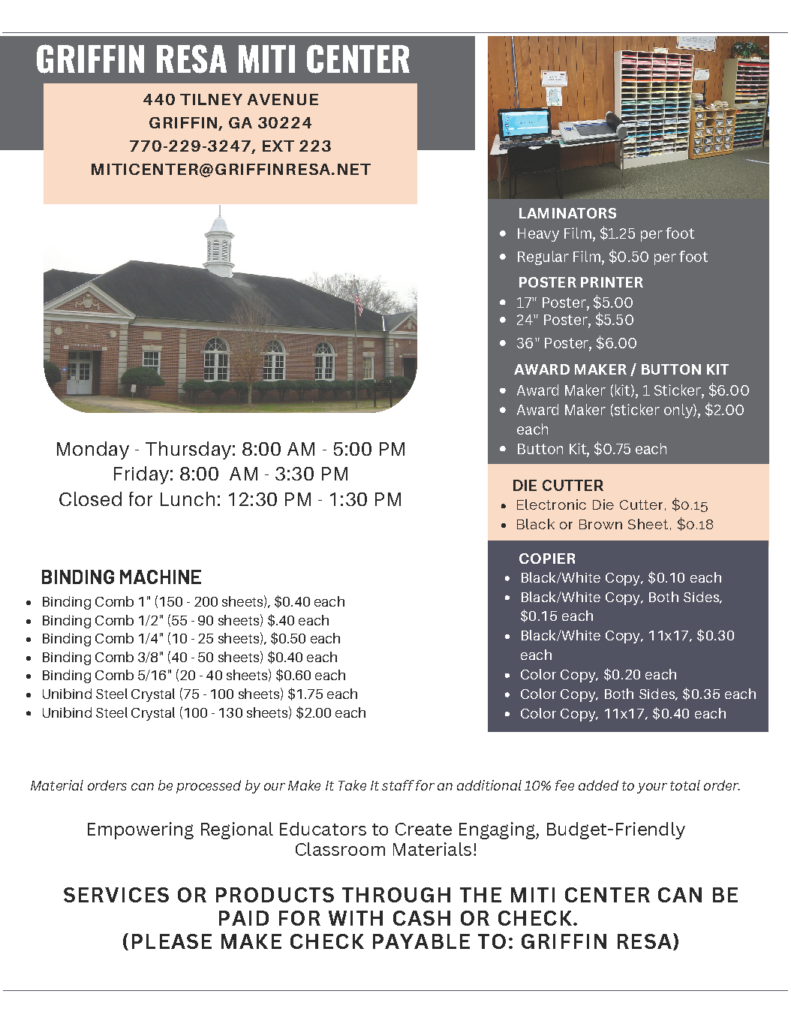 GRIFFIN RESA MITI CENTER

440 TILNEY AVENUE
GRIFFIN, GA 30224
770-229-3247, EXT 223
MITICENTER@GRIFFINRESA.NET

Monday - Thursday: 8:00 AM - 5:00 PM
Friday: 8:00 AM - 3:30 PM
Closed for Lunch: 12:30 PM - 1:30 PM

BINDING MACHINE
- Binding Comb 1" (150 - 200 sheets), $0.40 each
- Binding Comb 1/2" (55 - 90 sheets) $.40 each
- Binding Comb 1/4" (10 - 25 sheets), $0.50 each
- Binding Comb 3/8" (40 - 50 sheets) $0.40 each
- Binding Comb 5/16" (20 - 40 sheets) $0.60 each
- Unibind Steel Crystal (75 - 100 sheets) $1.75 each
- Unibind Steel Crystal (100 - 130 sheets) $2.00 each

LAMINATORS
- Heavy Film, $1.25 per foot
- Regular Film, $0.50 per foot

POSTER PRINTER
- 17" Poster, $5.00
- 24" Poster, $5.50
- 36" Poster, $6.00

AWARD MAKER / BUTTON KIT
- Award Maker (kit), 1 Sticker, $6.00
- Award Maker (sticker only), $2.00 each
- Button Kit, $0.75 each

DIE CUTTER
- Electronic Die Cutter, $0.15
- Black or Brown Sheet, $0.18

COPIER
- Black/White Copy, $0.10 each
- Black/White Copy, Both Sides, $0.15 each
- Black/White Copy, 11x17, $0.30 each
- Color Copy, $0.20 each
- Color Copy, Both Sides, $0.35 each
- Color Copy, 11x17, $0.40 each

Material orders can be processed by our Make It Take It staff for an additional 10% fee added to your total order.

Empowering Regional Educators to Create Engaging, Budget-Friendly Classroom Materials!

SERVICES OR PRODUCTS THROUGH THE MITI CENTER CAN BE PAID FOR WITH CASH OR CHECK.
(PLEASE MAKE CHECK PAYABLE TO: GRIFFIN RESA)